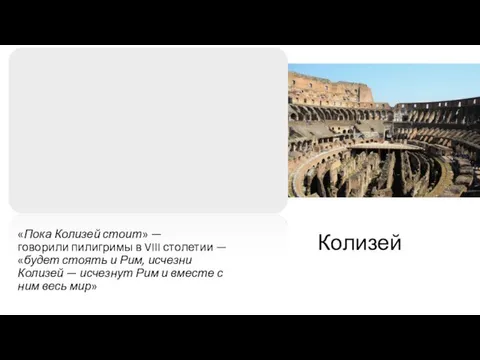 «Пока Колизей стоит» — говорили пилигримы в VIII столетии — «будет стоять и Рим, исчезни Колизей — исчезнут Рим и вместе с ним весь мир»

Колизей